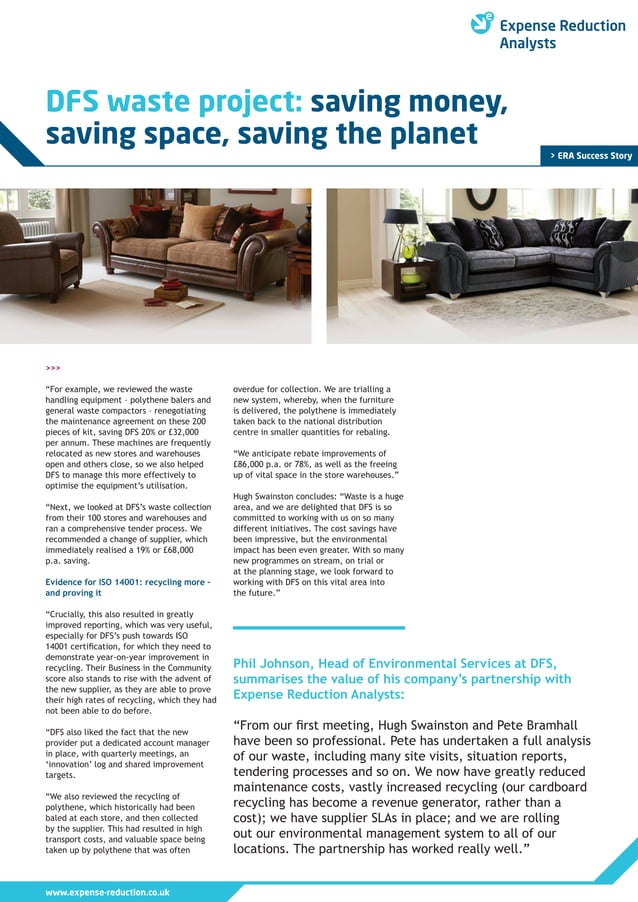 Expense Reduction Analysts

DFS waste project: saving money, saving space, saving the planet

> ERA Success Story

>>>

"For example, we reviewed the waste handling equipment – polythene balers and general waste compactors – renegotiating the maintenance agreement on these 200 pieces of kit, saving DFS 20% or £32,000 per annum. These machines are frequently relocated as new stores and warehouses open and others close, so we also helped DFS to manage this more effectively to optimise the equipment's utilisation.

"Next, we looked at DFS's waste collection from their 100 stores and warehouses and ran a comprehensive tender process. We recommended a change of supplier, which immediately realised a 19% or £68,000 p.a. saving.

Evidence for ISO 14001: recycling more – and proving it

"Crucially, this also resulted in greatly improved reporting, which was very useful, especially for DFS's push towards ISO 14001 certification, for which they need to demonstrate year-on-year improvement in recycling. Their Business in the Community score also stands to rise with the advent of the new supplier, as they are able to prove their high rates of recycling, which they had not been able to do before.

"DFS also liked the fact that the new provider put a dedicated account manager in place, with quarterly meetings, an 'innovation' log and shared improvement targets.

"We also reviewed the recycling of polythene, which historically had been baled at each store, and then collected by the supplier. This had resulted in high transport costs, and valuable space being taken up by polythene that was often overdue for collection. We are trialling a new system, whereby, when the furniture is delivered, the polythene is immediately taken back to the national distribution centre in smaller quantities for rebaling.

"We anticipate rebate improvements of £86,000 p.a. or 78%, as well as the freeing up of vital space in the store warehouses."

Hugh Swainston concludes: "Waste is a huge area, and we are delighted that DFS is so committed to working with us on so many different initiatives. The cost savings have been impressive, but the environmental impact has been even greater. With so many new programmes on stream, on trial or at the planning stage, we look forward to working with DFS on this vital area into the future."

Phil Johnson, Head of Environmental Services at DFS, summarises the value of his company's partnership with Expense Reduction Analysts:

"From our first meeting, Hugh Swainston and Pete Bramhall have been so professional. Pete has undertaken a full analysis of our waste, including many site visits, situation reports, tendering processes and so on. We now have greatly reduced maintenance costs, vastly increased recycling (our cardboard recycling has become a revenue generator, rather than a cost); we have supplier SLAs in place; and we are rolling out our environmental management system to all of our locations. The partnership has worked really well."

www.expense-reduction.co.uk